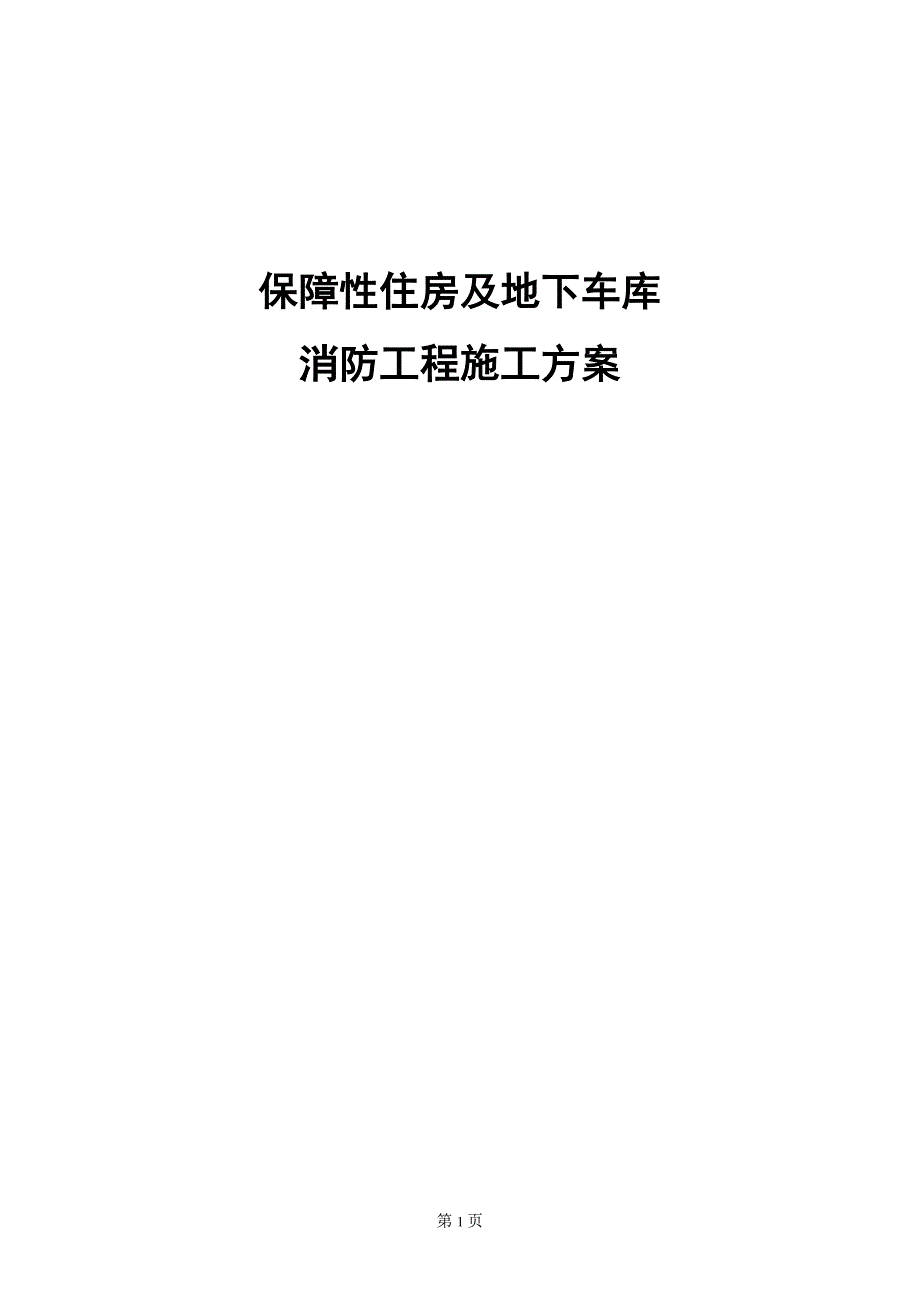 保障性住房及地下车库

消防工程施工方案

第 1 页